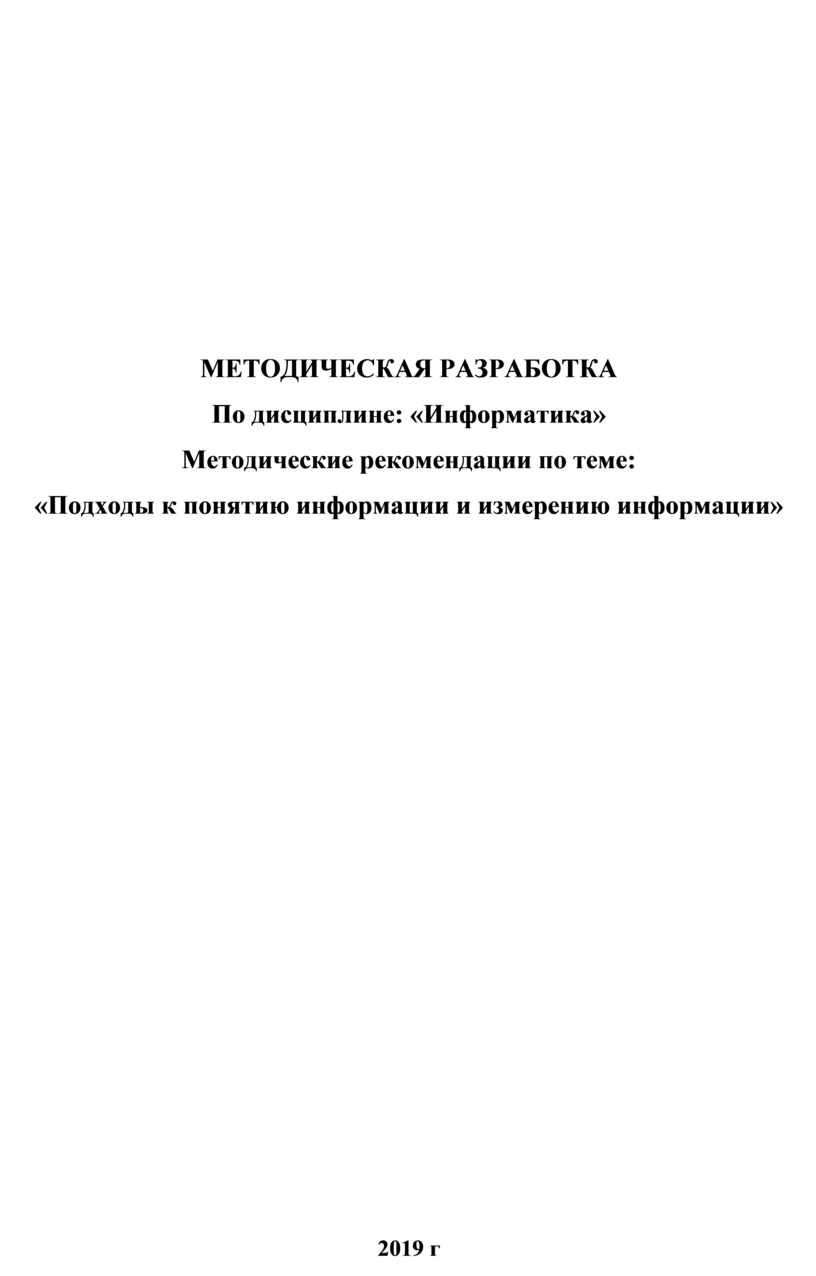 МЕТОДИЧЕСКАЯ РАЗРАБОТКА

По дисциплине: «Информатика»

Методические рекомендации по теме:

«Подходы к понятию информации и измерению информации»

2019 г